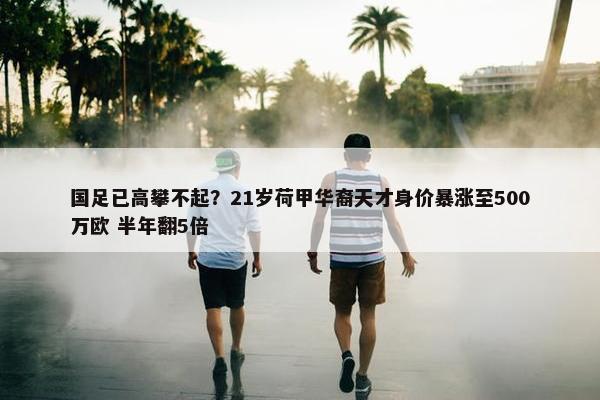 国足已高攀不起？21岁荷甲华裔天才身价暴涨至500万欧 半年翻5倍